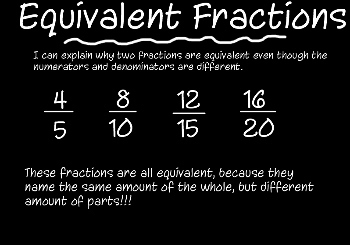 Equivalent Fractions

I can explain why two fractions are equivalent even though the numerators and denominators are different.

$\frac{4}{5}$ $\frac{8}{10}$ $\frac{12}{15}$ $\frac{16}{20}$

These fractions are all equivalent, because they name the same amount of the whole, but different amount of parts!!!